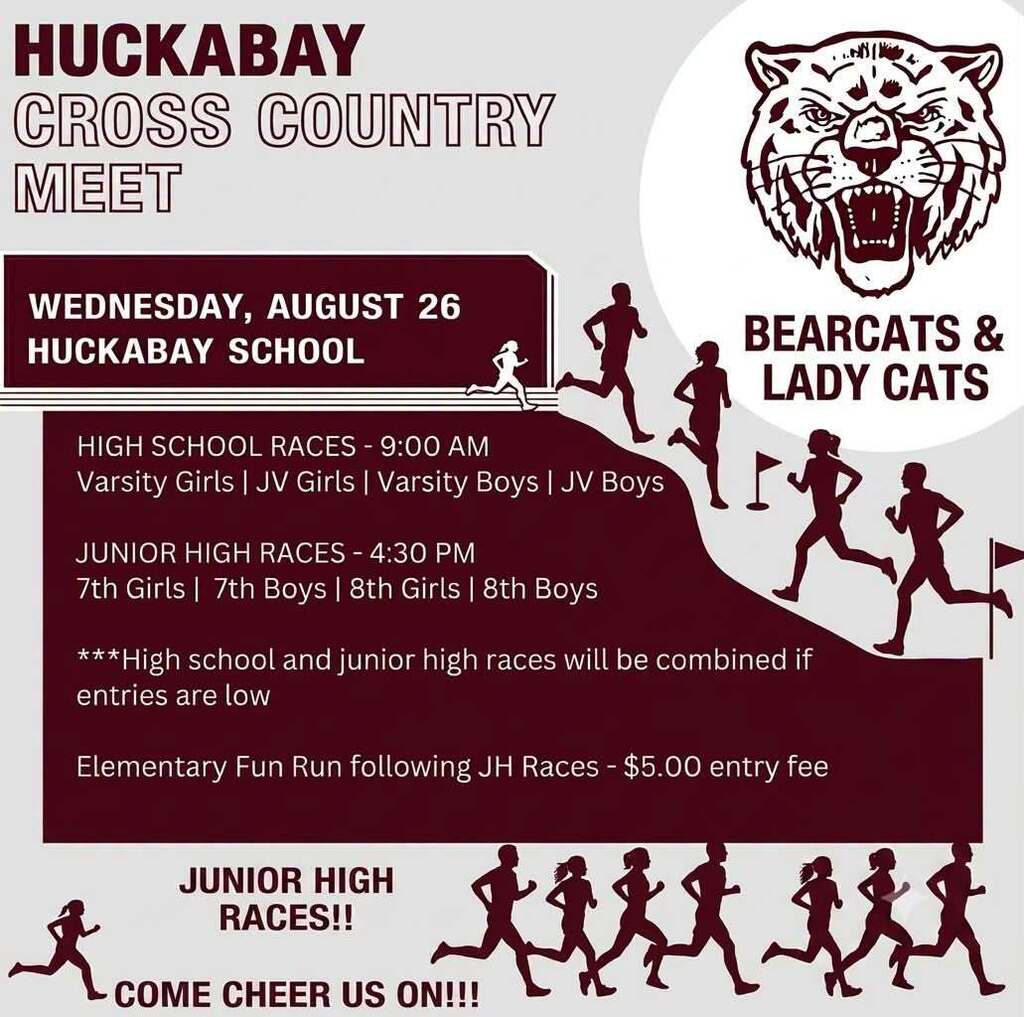 HUCKABAY CROSS COUNTRY MEET

BEARCATS & LADY CATS

WEDNESDAY, AUGUST 26
HUCKABAY SCHOOL

HIGH SCHOOL RACES - 9:00 AM
Varsity Girls | JV Girls | Varsity Boys | JV Boys

JUNIOR HIGH RACES - 4:30 PM
7th Girls | 7th Boys | 8th Girls | 8th Boys

***High school and junior high races will be combined if entries are low

Elementary Fun Run following JH Races - $5.00 entry fee

JUNIOR HIGH RACES!!

COME CHEER US ON!!!